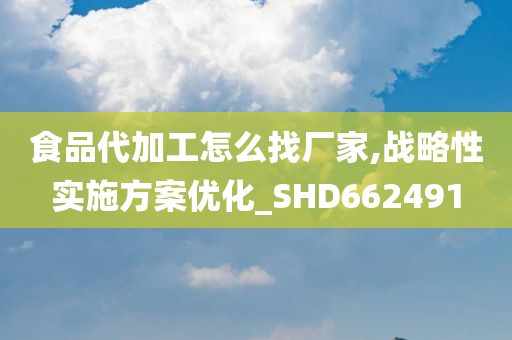 食品代加工怎么找厂家,战略性实施方案优化_SHD662491